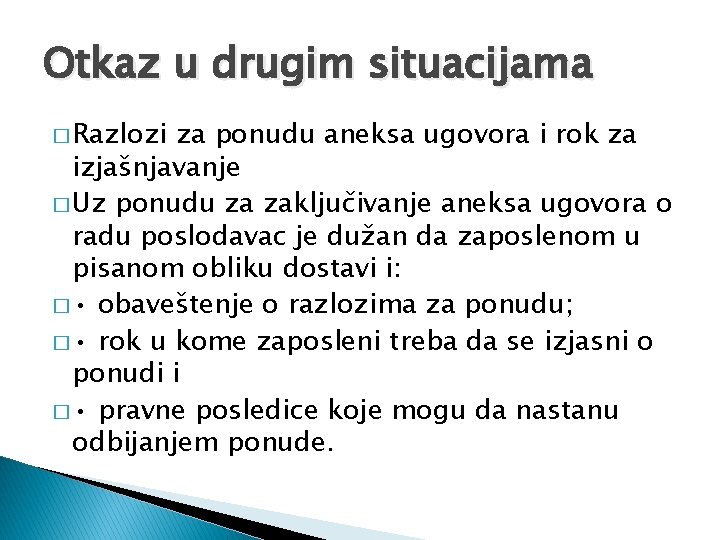 Otkaz u drugim situacijama

□ Razlozi za ponudu aneksa ugovora i rok za izjašnjavanje

□ Uz ponudu za zaključivanje aneksa ugovora o radu poslodavac je dužan da zaposlenom u pisanom obliku dostavi i:

□ • obaveštenje o razlozima za ponudu;

□ • rok u kome zaposleni treba da se izjasni o ponudi i

□ • pravne posledice koje mogu da nastanu odbijanjem ponude.